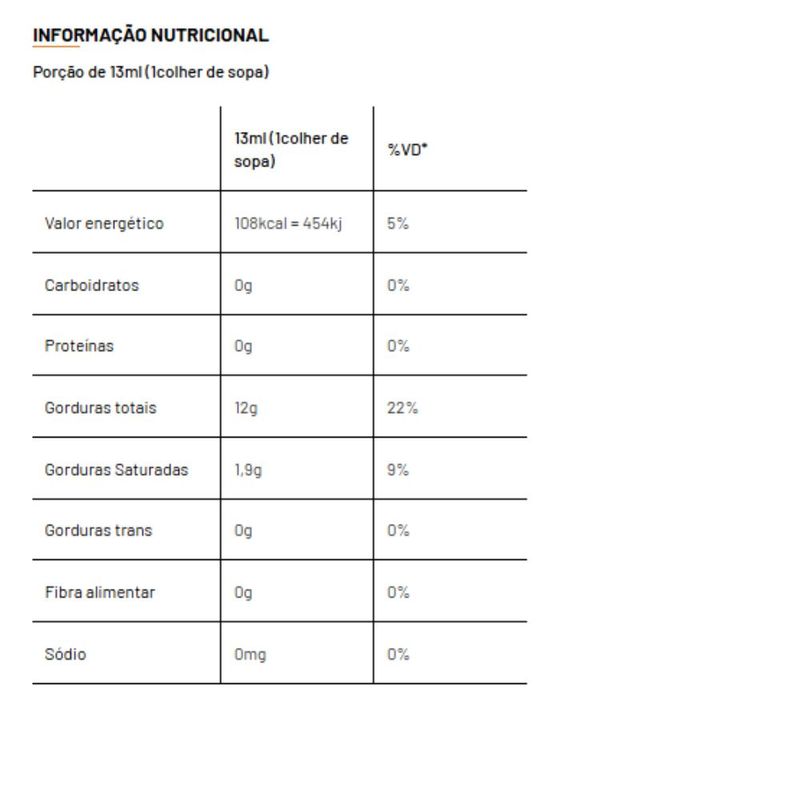 INFORMAÇÃO NUTRICIONAL

Porção de 13ml (1colher de sopa)

| | 13ml (1colher de sopa) | %VD* |
|---|---|---|
| Valor energético | 108kcal = 454kj | 5% |
| Carboidratos | 0g | 0% |
| Proteínas | 0g | 0% |
| Gorduras totais | 12g | 22% |
| Gorduras Saturadas | 1,9g | 9% |
| Gorduras trans | 0g | 0% |
| Fibra alimentar | 0g | 0% |
| Sódio | 0mg | 0% |